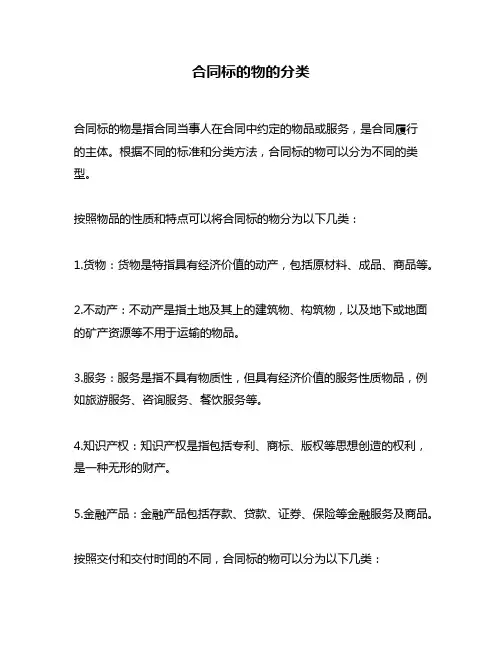 合同标的物的分类

合同标的物是指合同当事人在合同中约定的物品或服务，是合同履行的主体。根据不同的标准和分类方法，合同标的物可以分为不同的类型。

按照物品的性质和特点可以将合同标的物分为以下几类：

1.货物：货物是特指具有经济价值的动产，包括原材料、成品、商品等。

2.不动产：不动产是指土地及其上的建筑物、构筑物，以及地下或地面的矿产资源等不用于运输的物品。

3.服务：服务是指不具有物质性，但具有经济价值的服务性质物品，例如旅游服务、咨询服务、餐饮服务等。

4.知识产权：知识产权是指包括专利、商标、版权等思想创造的权利，是一种无形的财产。

5.金融产品：金融产品包括存款、贷款、证券、保险等金融服务及商品。

按照交付和交付时间的不同，合同标的物可以分为以下几类：